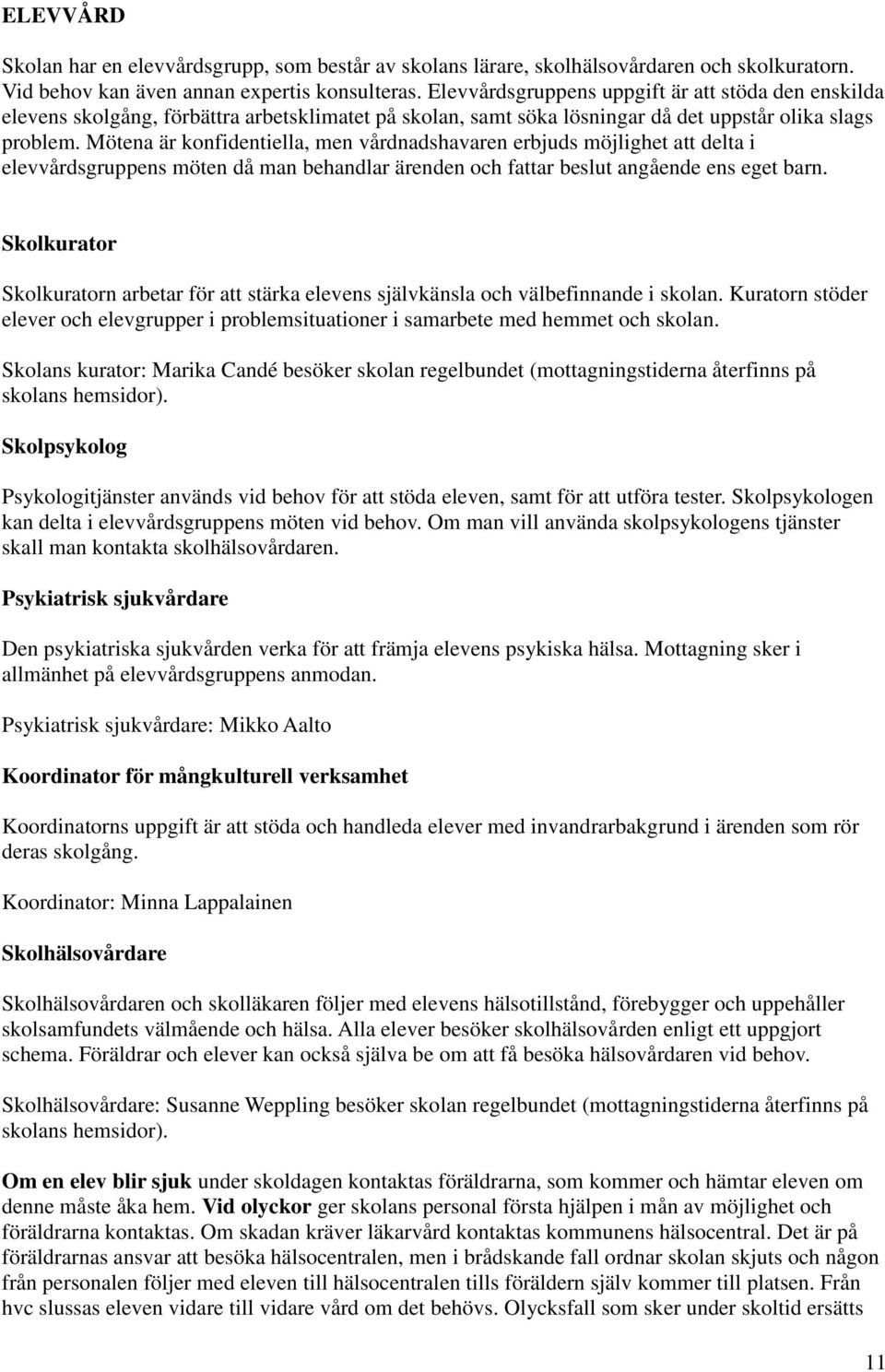 ELEVVÅRD

Skolan har en elevvårdsgrupp, som består av skolans lärare, skolhälsovårdaren och skolkuratorn. Vid behov kan även annan expertis konsulteras. Elevvårdsgruppens uppgift är att stöda den enskilda elevens skolgång, förbättra arbetsklimatet på skolan, samt söka lösningar då det uppstår olika slags problem. Mötena är konfidentiella, men vårdnadshavaren erbjuds möjlighet att delta i elevvårdsgruppens möten då man behandlar ärenden och fattar beslut angående ens eget barn.

Skolkurator

Skolkuratorn arbetar för att stärka elevens självkänsla och välbefinnande i skolan. Kuratorn stöder elever och elevgrupper i problemsituationer i samarbete med hemmet och skolan.

Skolans kurator: Marika Candé besöker skolan regelbundet (mottagningstiderna återfinns på skolans hemsidor).

Skolpsykolog

Psykologitjänster används vid behov för att stöda eleven, samt för att utföra tester. Skolpsykologen kan delta i elevvårdsgruppens möten vid behov. Om man vill använda skolpsykologens tjänster skall man kontakta skolhälsovårdaren.

Psykiatrisk sjukvårdare

Den psykiatriska sjukvården verka för att främja elevens psykiska hälsa. Mottagning sker i allmänhet på elevvårdsgruppens anmodan.

Psykiatrisk sjukvårdare: Mikko Aalto

Koordinator för mångkulturell verksamhet

Koordinatorns uppgift är att stöda och handleda elever med invandrarbakgrund i ärenden som rör deras skolgång.

Koordinator: Minna Lappalainen

Skolhälsovårdare

Skolhälsovårdaren och skolläkaren följer med elevens hälsotillstånd, förebygger och uppehåller skolsamfundets välmående och hälsa. Alla elever besöker skolhälsovården enligt ett uppgjort schema. Föräldrar och elever kan också själva be om att få besöka hälsovårdaren vid behov.

Skolhälsovårdare: Susanne Weppling besöker skolan regelbundet (mottagningstiderna återfinns på skolans hemsidor).

Om en elev blir sjuk under skoldagen kontaktas föräldrarna, som kommer och hämtar eleven om denne måste åka hem. Vid olyckor ger skolans personal första hjälpen i mån av möjlighet och föräldrarna kontaktas. Om skadan kräver läkarvård kontaktas kommunens hälsocentral. Det är på föräldrarnas ansvar att besöka hälsocentralen, men i brådskande fall ordnar skolan skjuts och någon från personalen följer med eleven till hälsocentralen tills föräldern själv kommer till platsen. Från hvc slussas eleven vidare till vidare vård om det behövs. Olycksfall som sker under skoltid ersätts

11